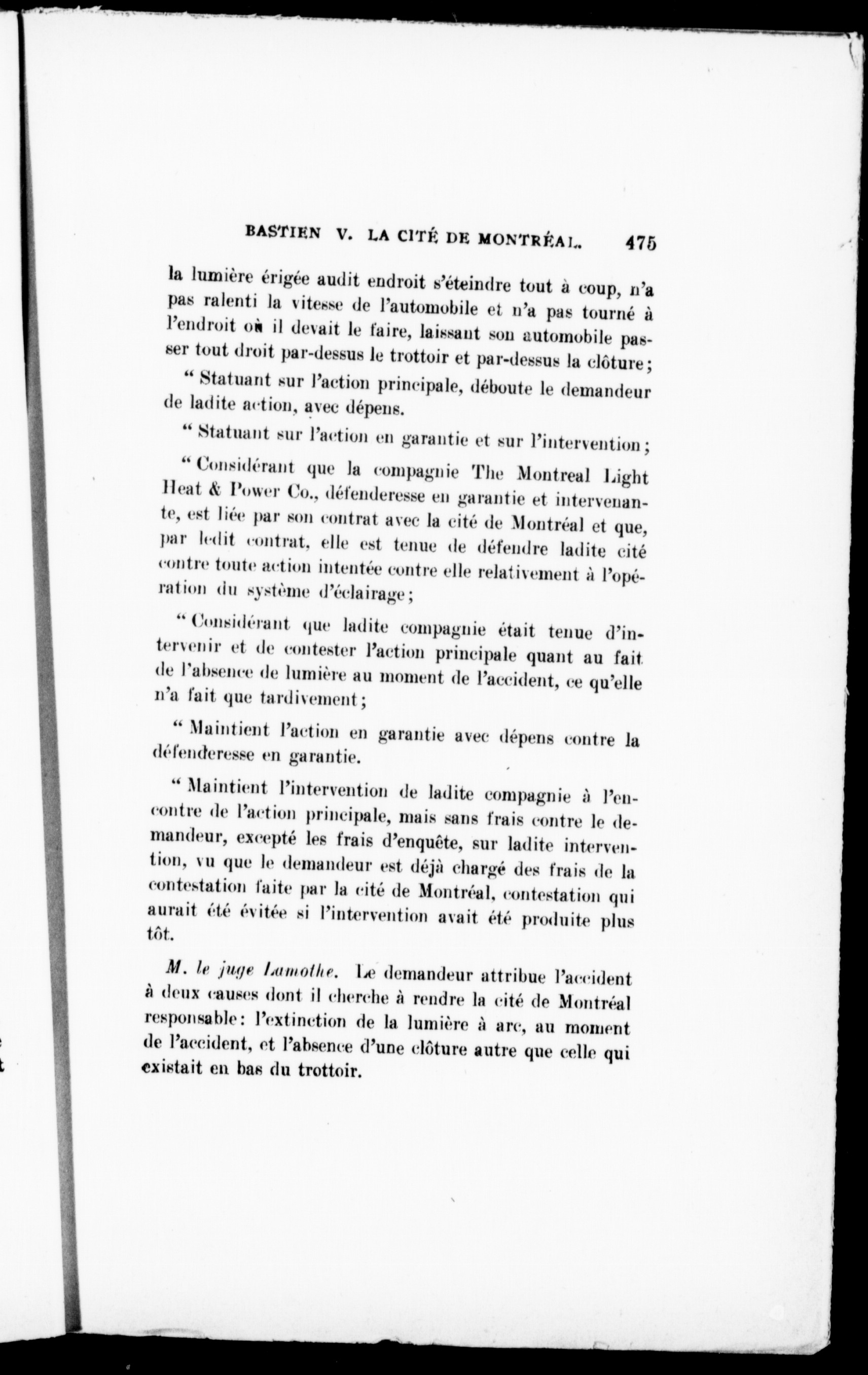 BASTIEN V. LA CITÉ DE MONTRÉAL. 475

la lumière érigée audit endroit s'éteindre tout à coup, n'a pas ralenti la vitesse de l'automobile et n'a pas tourné à l'endroit où il devait le faire, laissant son automobile passer tout droit par-dessus le trottoir et par-dessus la clôture;

" Statuant sur l'action principale, déboute le demandeur de ladite action, avec dépens.

" Statuant sur l'action en garantie et sur l'intervention;

" Considérant que la compagnie The Montreal Light Heat & Power Co., défenderesse en garantie et intervenante, est liée par son contrat avec la cité de Montréal et que, par ledit contrat, elle est tenue de défendre ladite cité contre toute action intentée contre elle relativement à l'opération du système d'éclairage;

" Considérant que ladite compagnie était tenue d'intervenir et de contester l'action principale quant au fait de l'absence de lumière au moment de l'accident, ce qu'elle n'a fait que tardivement;

" Maintient l'action en garantie avec dépens contre la défenderesse en garantie.

" Maintient l'intervention de ladite compagnie à l'encontre de l'action principale, mais sans frais contre le demandeur, excepté les frais d'enquête, sur ladite intervention, vu que le demandeur est déjà chargé des frais de la contestation faite par la cité de Montréal, contestation qui aurait été évitée si l'intervention avait été produite plus tôt.

M. le juge Lamothe. Le demandeur attribue l'accident à deux causes dont il cherche à rendre la cité de Montréal responsable: l'extinction de la lumière à arc, au moment de l'accident, et l'absence d'une clôture autre que celle qui existait en bas du trottoir.